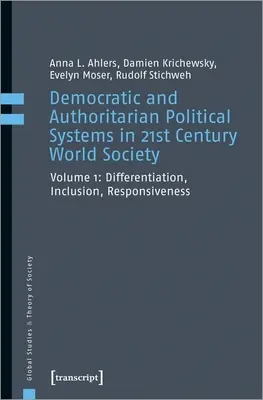 Anna L. Ahlers, Damien Krichewsky, Evelyn Moser, Rudolf Stichweh

Democratic and Authoritarian Political Systems in 21st Century World Society

Volume 1: Differentiation, Inclusion, Responsiveness

Global Studies & Theory of Society

[transcript]